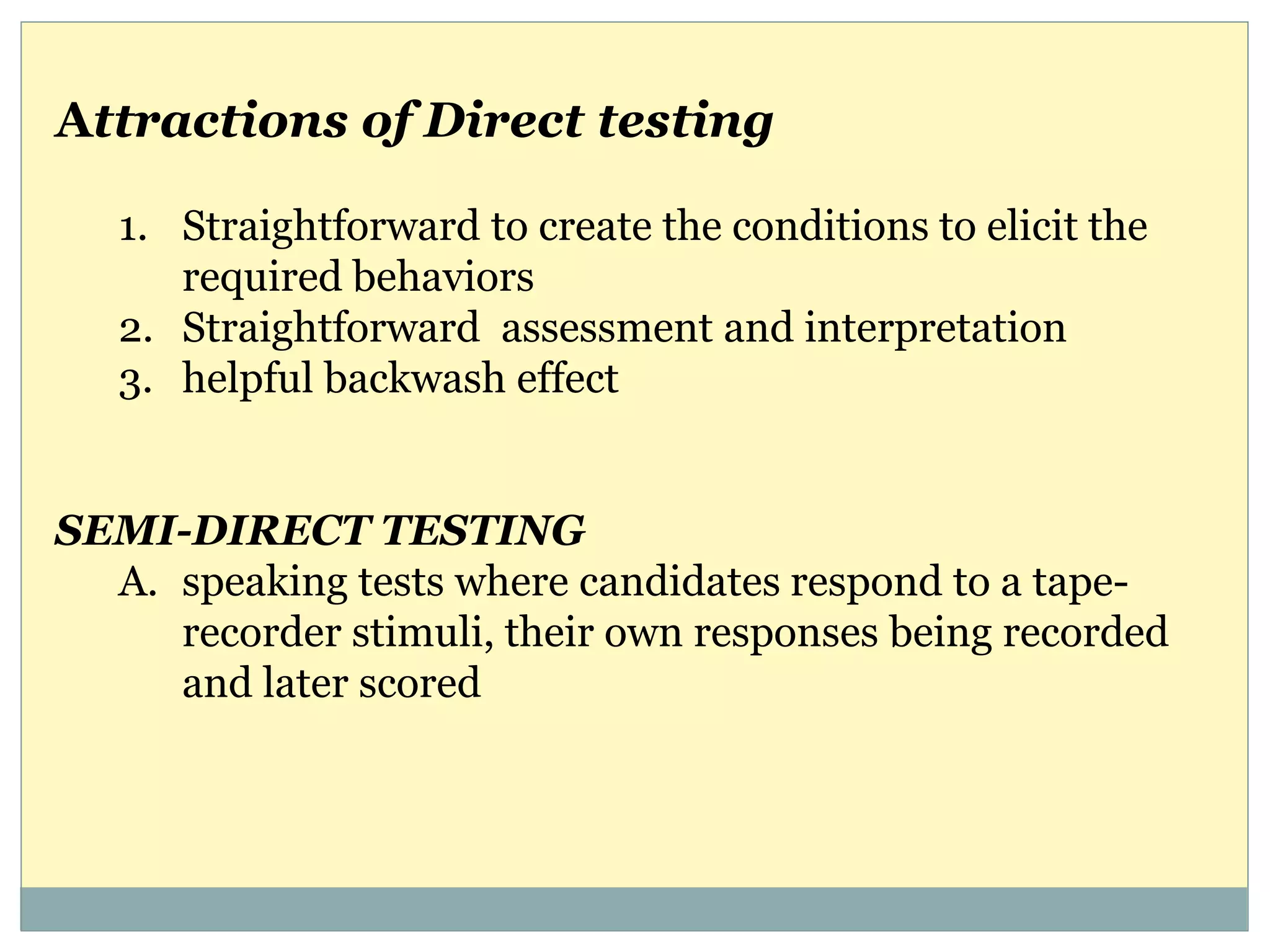 Attractions of Direct testing

1. Straightforward to create the conditions to elicit the required behaviors
2. Straightforward assessment and interpretation
3. helpful backwash effect

SEMI-DIRECT TESTING
A. speaking tests where candidates respond to a tape-recorder stimuli, their own responses being recorded and later scored